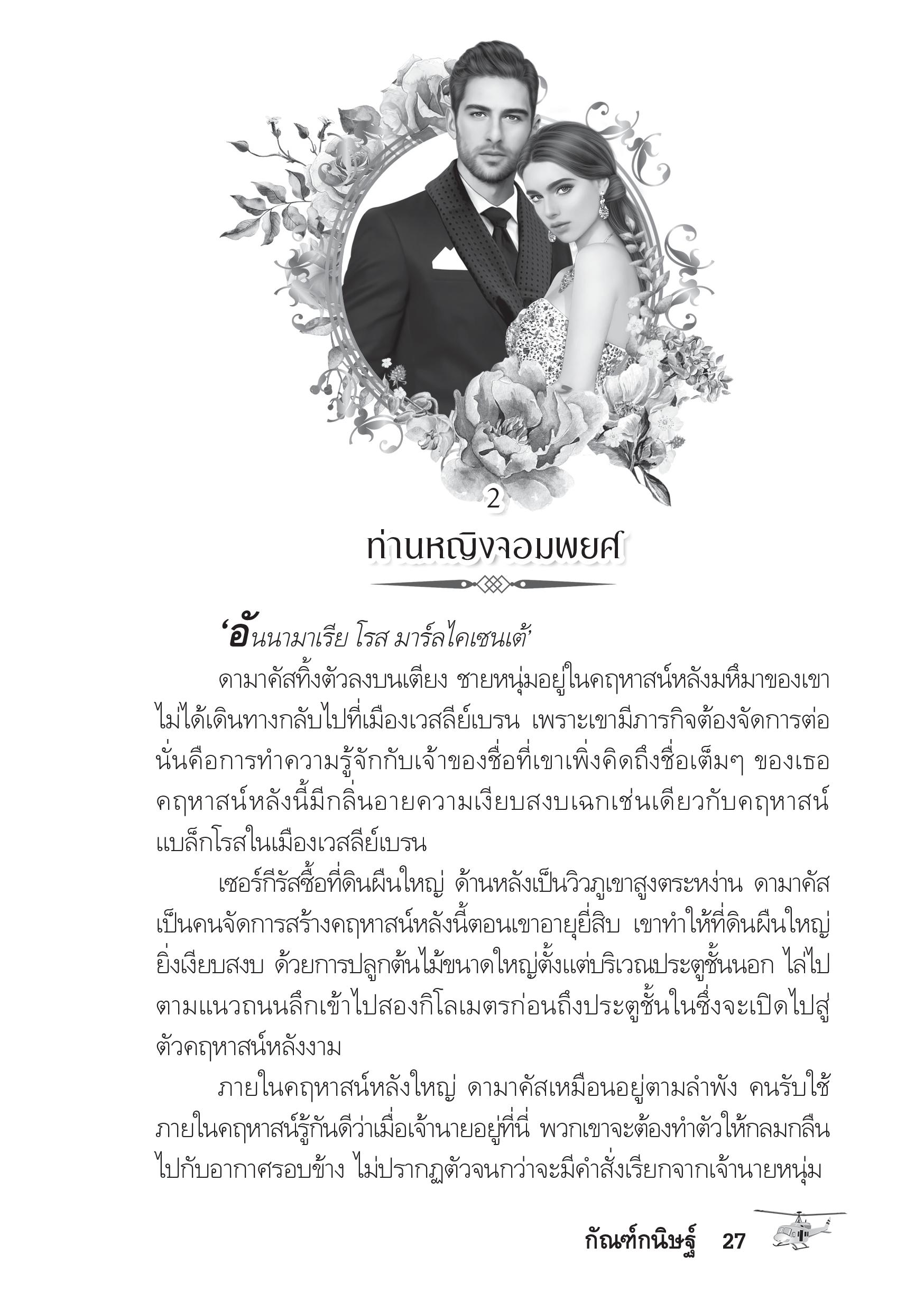 2

ท่านหญิงจอมพยศ

‘อันนามาเรีย โรส มาร์ลไคเซนเต้’

ดามาคัสทิ้งตัวลงบนเตียง ชายหนุ่มอยู่ในคฤหาสน์หลังมหึมาของเขา ไม่ได้เดินทางกลับไปที่เมืองเวสลีย์เบรน เพราะเขามีภารกิจต้องจัดการต่อ นั่นคือการทำความรู้จักกับเจ้าของชื่อที่เขาเพิ่งคิดถึงชื่อเต็มๆ ของเธอ คฤหาสน์หลังนี้มีกลิ่นอายความเงียบสงบเฉกเช่นเดียวกับคฤหาสน์แบล็กโรสในเมืองเวสลีย์เบรน

เซอร์กีรัสซื้อที่ดินผืนใหญ่ ด้านหลังเป็นวิวภูเขาสูงตระหง่าน ดามาคัสเป็นคนจัดการสร้างคฤหาสน์หลังนี้ตอนเขาอายุยี่สิบ เขาทำให้ที่ดินผืนใหญ่ยิ่งเงียบสงบ ด้วยการปลูกต้นไม้ขนาดใหญ่ตั้งแต่บริเวณประตูชั้นนอก ไล่ไปตามแนวถนนลึกเข้าไปสองกิโลเมตรก่อนถึงประตูชั้นในซึ่งจะเปิดไปสู่ตัวคฤหาสน์หลังงาม

ภายในคฤหาสน์หลังใหญ่ ดามาคัสเหมือนอยู่ตามลำพัง คนรับใช้ภายในคฤหาสน์รู้กันดีว่าเมื่อเจ้านายอยู่ที่นี่ พวกเขาจะต้องทำตัวให้กลมกลืนไปกับอากาศรอบข้าง ไม่ปรากฏตัวจนกว่าจะมีคำสั่งเรียกจากเจ้านายหนุ่ม

กัณฑ์กนิษฐ์ 27